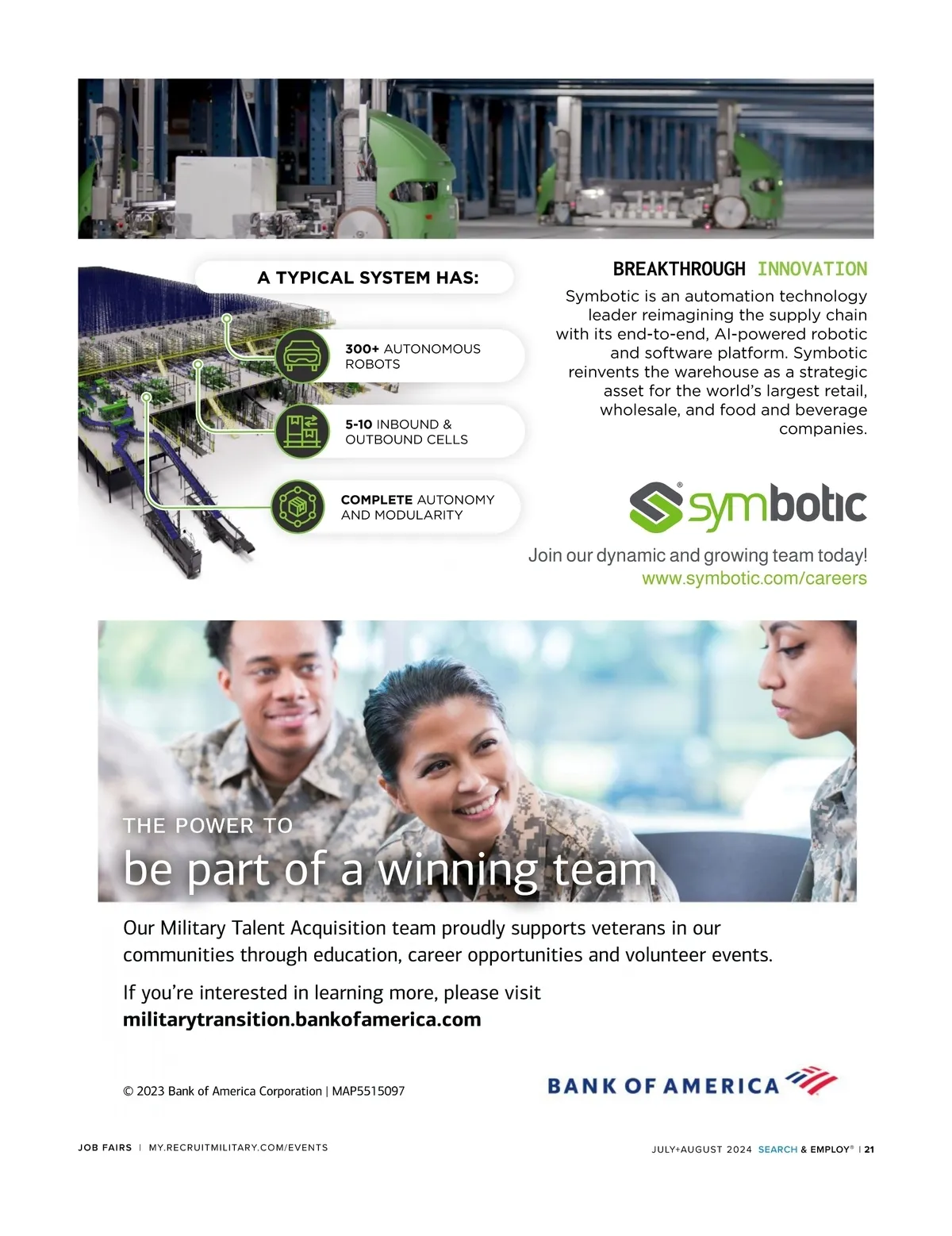 A TYPICAL SYSTEM HAS:

300+ AUTONOMOUS ROBOTS

5-10 INBOUND & OUTBOUND CELLS

COMPLETE AUTONOMY AND MODULARITY

BREAKTHROUGH INNOVATION

Symbotic is an automation technology leader reimagining the supply chain with its end-to-end, AI-powered robotic and software platform. Symbotic reinvents the warehouse as a strategic asset for the world's largest retail, wholesale, and food and beverage companies.

symbotic®

Join our dynamic and growing team today!
www.symbotic.com/careers

THE POWER TO
be part of a winning team

Our Military Talent Acquisition team proudly supports veterans in our communities through education, career opportunities and volunteer events.

If you're interested in learning more, please visit
militarytransition.bankofamerica.com

© 2023 Bank of America Corporation | MAP5515097

BANK OF AMERICA

JOB FAIRS | MY.RECRUITMILITARY.COM/EVENTS

JULY+AUGUST 2024 SEARCH & EMPLOY® | 21